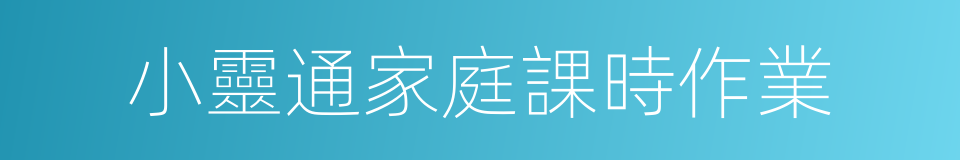 小靈通家庭課時作業